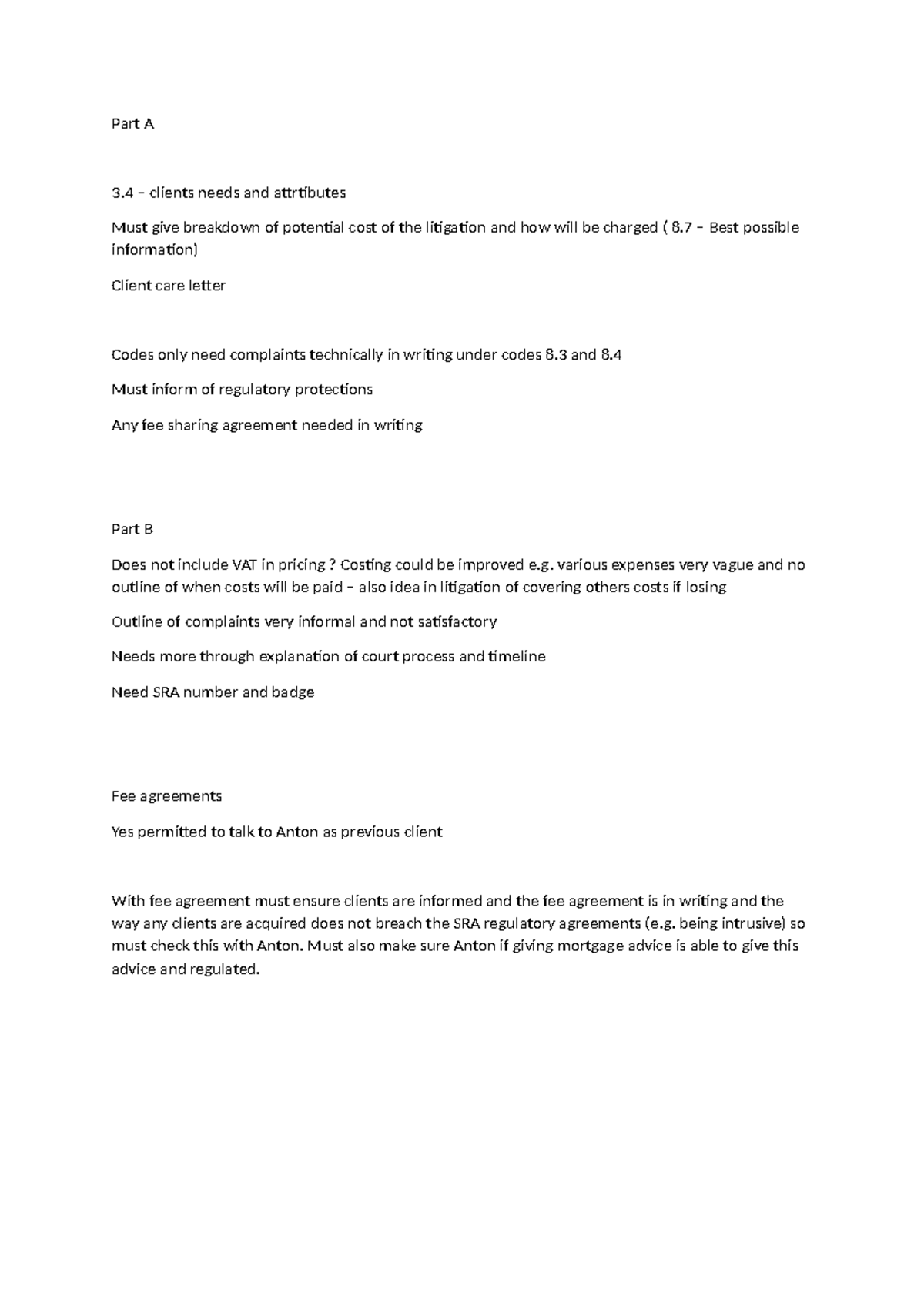 Part A

3.4 – clients needs and attrtibutes

Must give breakdown of potential cost of the litigation and how will be charged ( 8.7 – Best possible information)

Client care letter

Codes only need complaints technically in writing under codes 8.3 and 8.4

Must inform of regulatory protections

Any fee sharing agreement needed in writing

Part B

Does not include VAT in pricing ? Costing could be improved e.g. various expenses very vague and no outline of when costs will be paid – also idea in litigation of covering others costs if losing

Outline of complaints very informal and not satisfactory

Needs more through explanation of court process and timeline

Need SRA number and badge

Fee agreements

Yes permitted to talk to Anton as previous client

With fee agreement must ensure clients are informed and the fee agreement is in writing and the way any clients are acquired does not breach the SRA regulatory agreements (e.g. being intrusive) so must check this with Anton. Must also make sure Anton if giving mortgage advice is able to give this advice and regulated.